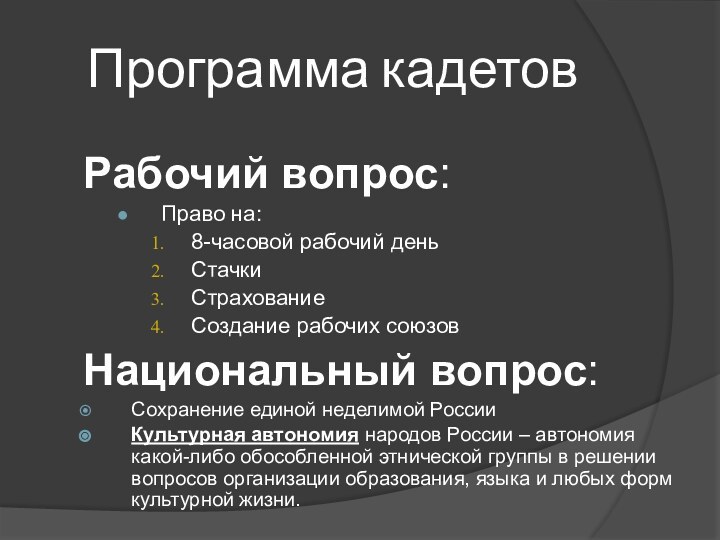 Программа кадетов

Рабочий вопрос:

Право на:

1. 8-часовой рабочий день
2. Стачки
3. Страхование
4. Создание рабочих союзов

Национальный вопрос:

Сохранение единой неделимой России

Культурная автономия народов России – автономия какой-либо обособленной этнической группы в решении вопросов организации образования, языка и любых форм культурной жизни.